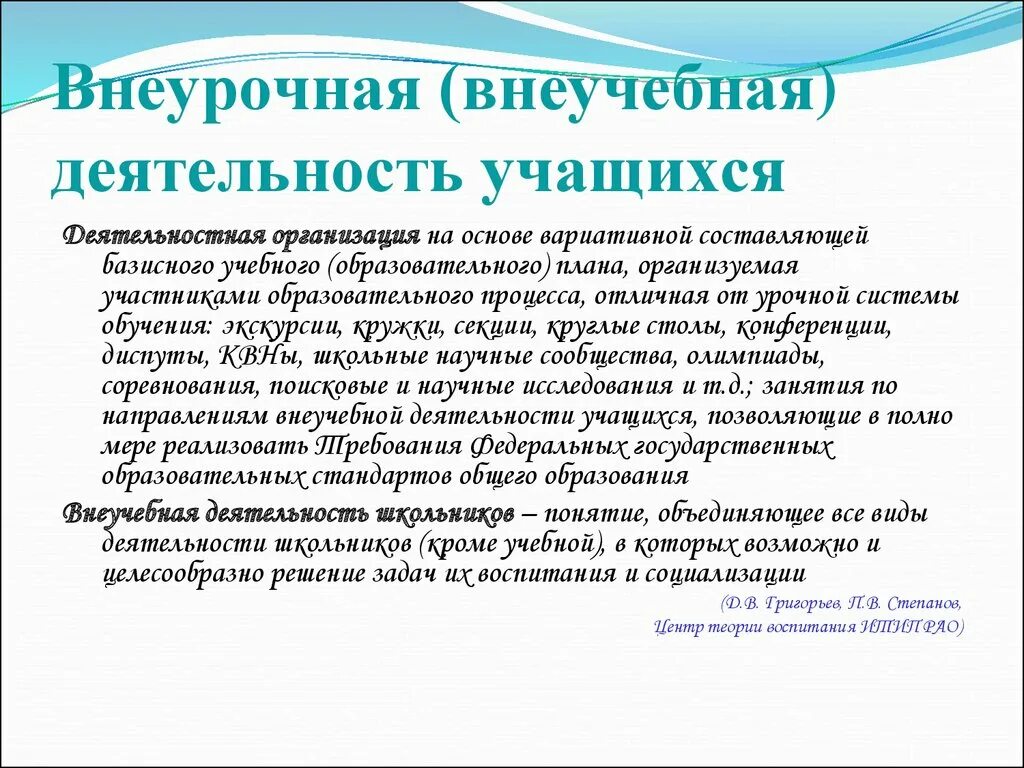 Внеурочная (внеучебная) деятельность учащихся

Деятельностная организация на основе вариативной составляющей базисного учебного (образовательного) плана, организуемая участниками образовательного процесса, отличная от урочной системы обучения: экскурсии, кружки, секции, круглые столы, конференции, диспуты, КВНы, школьные научные сообщества, олимпиады, соревнования, поисковые и научные исследования и т.д.; занятия по направлениям внеучебной деятельности учащихся, позволяющие в полно мере реализовать Требования Федеральных государственных образовательных стандартов общего образования

Внеучебная деятельность школьников – понятие, объединяющее все виды деятельности школьников (кроме учебной), в которых возможно и целесообразно решение задач их воспитания и социализации

(Д.В. Григорьев, П.В. Степанов, Центр теории воспитания ИТИП РАО)